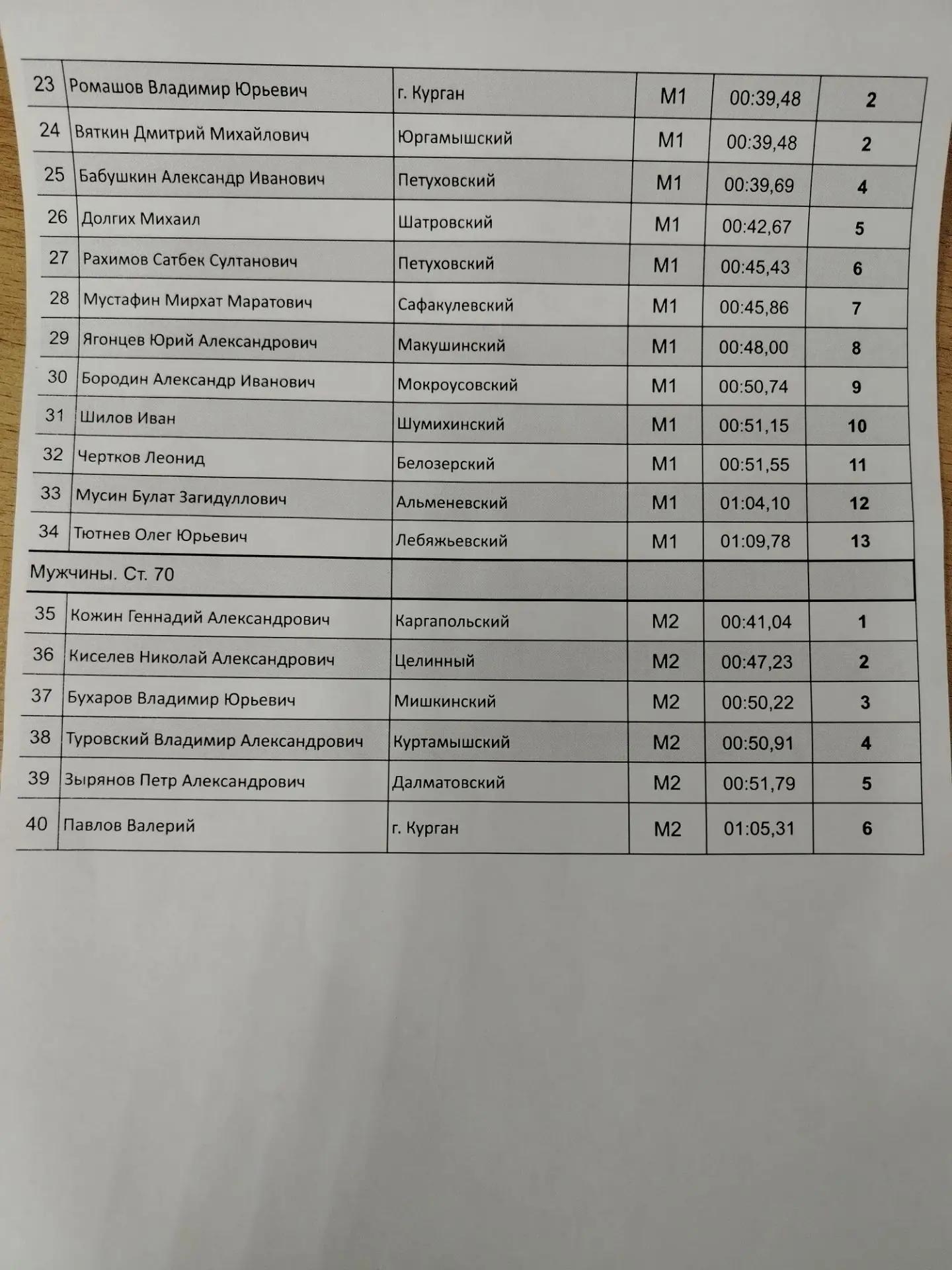 | 23 | Ромашов Владимир Юрьевич | г. Курган | М1 | 00:39,48 | 2 |
|---|---|---|---|---|---|
| 24 | Вяткин Дмитрий Михайлович | Юргамышский | М1 | 00:39,48 | 2 |
| 25 | Бабушкин Александр Иванович | Петуховский | М1 | 00:39,69 | 4 |
| 26 | Долгих Михаил | Шатровский | М1 | 00:42,67 | 5 |
| 27 | Рахимов Сатбек Султанович | Петуховский | М1 | 00:45,43 | 6 |
| 28 | Мустафин Мирхат Маратович | Сафакулевский | М1 | 00:45,86 | 7 |
| 29 | Ягонцев Юрий Александрович | Макушинский | М1 | 00:48,00 | 8 |
| 30 | Бородин Александр Иванович | Мокроусовский | М1 | 00:50,74 | 9 |
| 31 | Шилов Иван | Шумихинский | М1 | 00:51,15 | 10 |
| 32 | Чертков Леонид | Белозерский | М1 | 00:51,55 | 11 |
| 33 | Мусин Булат Загидуллович | Альменевский | М1 | 01:04,10 | 12 |
| 34 | Тютнев Олег Юрьевич | Лебяжьевский | М1 | 01:09,78 | 13 |
| Мужчины. Ст. 70 | | | | | |
| 35 | Кожин Геннадий Александрович | Каргапольский | М2 | 00:41,04 | 1 |
| 36 | Киселев Николай Александрович | Целинный | М2 | 00:47,23 | 2 |
| 37 | Бухаров Владимир Юрьевич | Мишкинский | М2 | 00:50,22 | 3 |
| 38 | Туровский Владимир Александрович | Куртамышский | М2 | 00:50,91 | 4 |
| 39 | Зырянов Петр Александрович | Далматовский | М2 | 00:51,79 | 5 |
| 40 | Павлов Валерий | г. Курган | М2 | 01:05,31 | 6 |